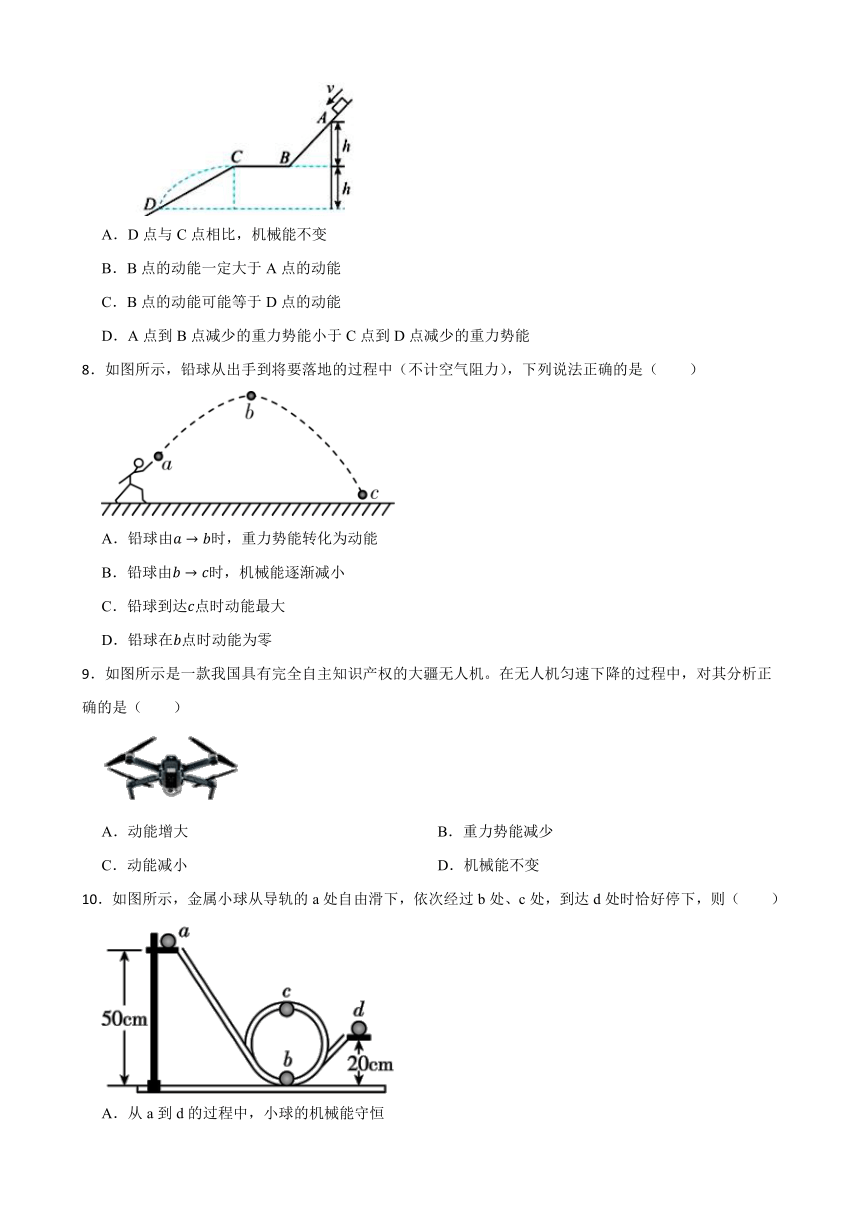 v
A
h
C
B
h
D

A．D 点与 C 点相比，机械能不变

B．B 点的动能一定大于 A 点的动能

C．B 点的动能可能等于 D 点的动能

D．A 点到 B 点减少的重力势能小于 C 点到 D 点减少的重力势能

8．如图所示，铅球从出手到将要落地的过程中（不计空气阻力），下列说法正确的是（　　）

b
a
c

A．铅球由$a \rightarrow b$时，重力势能转化为动能

B．铅球由$b \rightarrow c$时，机械能逐渐减小

C．铅球到达$c$点时动能最大

D．铅球在$b$点时动能为零

9．如图所示是一款我国具有完全自主知识产权的大疆无人机。在无人机匀速下降的过程中，对其分析正确的是（　　）

A．动能增大

B．重力势能减少

C．动能减小

D．机械能不变

10．如图所示，金属小球从导轨的 a 处自由滑下，依次经过 b 处、c 处，到达 d 处时恰好停下，则（　　）

a
50cm
c
d
b
20cm

A．从 a 到 d 的过程中，小球的机械能守恒